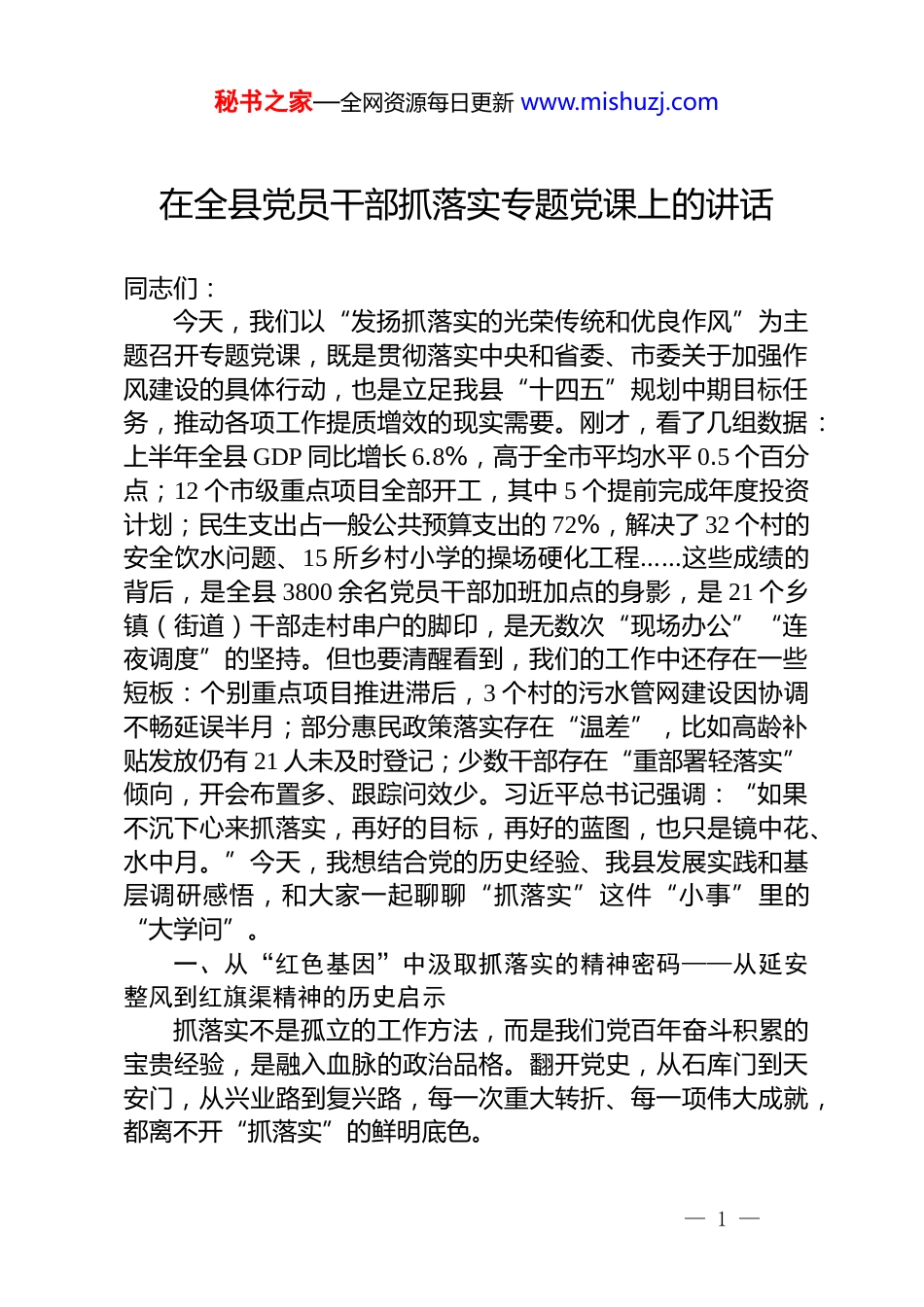 秘书之家—全网资源每日更新 www.mishuzj.com

在全县党员干部抓落实专题党课上的讲话

同志们：

今天，我们以“发扬抓落实的光荣传统和优良作风”为主题召开专题党课，既是贯彻落实中央和省委、市委关于加强作风建设的具体行动，也是立足我县“十四五”规划中期目标任务，推动各项工作提质增效的现实需要。刚才，看了几组数据：上半年全县 GDP 同比增长 6.8%，高于全市平均水平 0.5 个百分点；12 个市级重点项目全部开工，其中 5 个提前完成年度投资计划；民生支出占一般公共预算支出的 72%，解决了 32 个村的安全饮水问题、15 所乡村小学的操场硬化工程......这些成绩的背后，是全县 3800 余名党员干部加班加点的身影，是 21 个乡镇（街道）干部走村串户的脚印，是无数次“现场办公”“连夜调度”的坚持。但也要清醒看到，我们的工作中还存在一些短板：个别重点项目推进滞后，3 个村的污水管网建设因协调不畅延误半月；部分惠民政策落实存在“温差”，比如高龄补贴发放仍有 21 人未及时登记；少数干部存在“重部署轻落实”倾向，开会布置多、跟踪问效少。习近平总书记强调：“如果不沉下心来抓落实，再好的目标，再好的蓝图，也只是镜中花、水中月。”今天，我想结合党的历史经验、我县发展实践和基层调研感悟，和大家一起聊聊“抓落实”这件“小事”里的“大学问”。

一、从“红色基因”中汲取抓落实的精神密码——从延安整风到红旗渠精神的历史启示

抓落实不是孤立的工作方法，而是我们党百年奋斗积累的宝贵经验，是融入血脉的政治品格。翻开党史，从石库门到天安门，从兴业路到复兴路，每一次重大转折、每一项伟大成就，都离不开“抓落实”的鲜明底色。

— 1 —